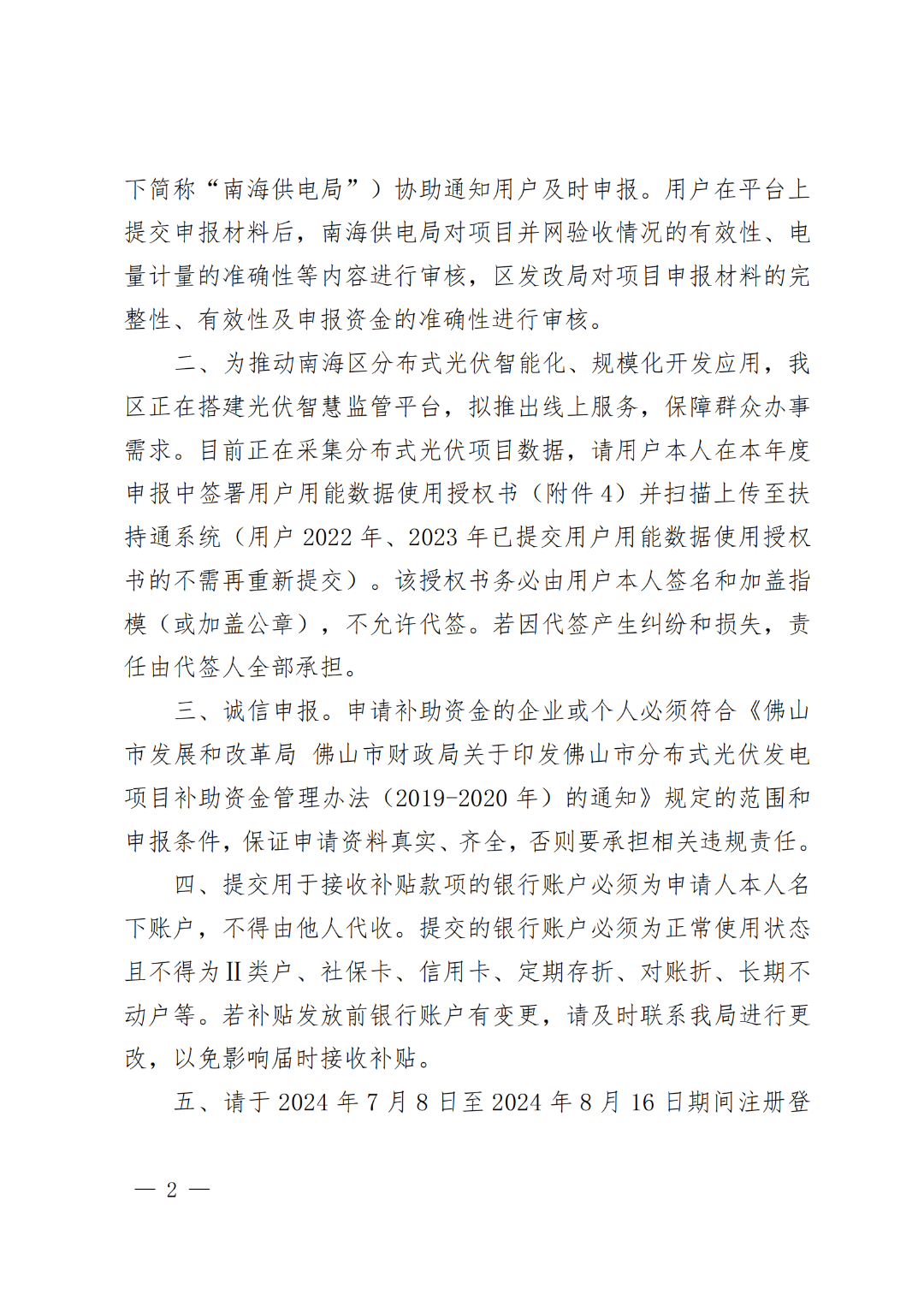 下简称“南海供电局”）协助通知用户及时申报。用户在平台上提交申报材料后，南海供电局对项目并网验收情况的有效性、电量计量的准确性等内容进行审核，区发改局对项目申报材料的完整性、有效性及申报资金的准确性进行审核。

二、为推动南海区分布式光伏智能化、规模化开发应用，我区正在搭建光伏智慧监管平台，拟推出线上服务，保障群众办事需求。目前正在采集分布式光伏项目数据，请用户本人在本年度申报中签署用户用能数据使用授权书（附件 4）并扫描上传至扶持通系统（用户 2022 年、2023 年已提交用户用能数据使用授权书的不需再重新提交）。该授权书务必由用户本人签名和加盖指模（或加盖公章），不允许代签。若因代签产生纠纷和损失，责任由代签人全部承担。

三、诚信申报。申请补助资金的企业或个人必须符合《佛山市发展和改革局 佛山市财政局关于印发佛山市分布式光伏发电项目补助资金管理办法（2019-2020 年）的通知》规定的范围和申报条件，保证申请资料真实、齐全，否则要承担相关违规责任。

四、提交用于接收补贴款项的银行账户必须为申请人本人名下账户，不得由他人代收。提交的银行账户必须为正常使用状态且不得为Ⅱ类户、社保卡、信用卡、定期存折、对账折、长期不动户等。若补贴发放前银行账户有变更，请及时联系我局进行更改，以免影响届时接收补贴。

五、请于 2024 年 7 月 8 日至 2024 年 8 月 16 日期间注册登

— 2 —